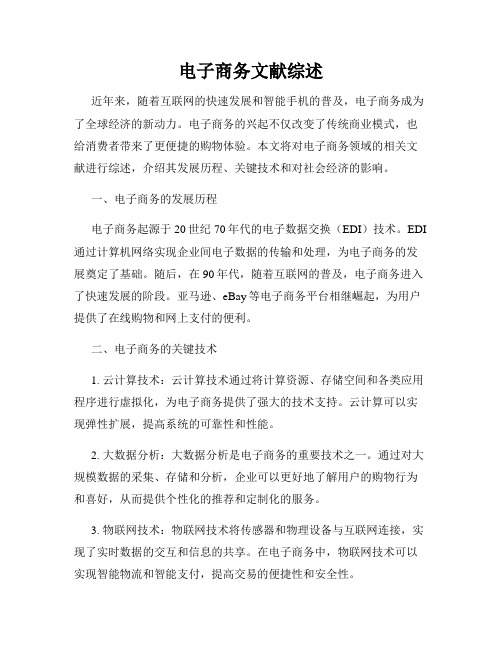 电子商务文献综述

近年来，随着互联网的快速发展和智能手机的普及，电子商务成为了全球经济的新动力。电子商务的兴起不仅改变了传统商业模式，也给消费者带来了更便捷的购物体验。本文将对电子商务领域的相关文献进行综述，介绍其发展历程、关键技术和对社会经济的影响。

一、电子商务的发展历程

电子商务起源于20世纪70年代的电子数据交换（EDI）技术。EDI通过计算机网络实现企业间电子数据的传输和处理，为电子商务的发展奠定了基础。随后，在90年代，随着互联网的普及，电子商务进入了快速发展的阶段。亚马逊、eBay等电子商务平台相继崛起，为用户提供了在线购物和网上支付的便利。

二、电子商务的关键技术

1. 云计算技术：云计算技术通过将计算资源、存储空间和各类应用程序进行虚拟化，为电子商务提供了强大的技术支持。云计算可以实现弹性扩展，提高系统的可靠性和性能。

2. 大数据分析：大数据分析是电子商务的重要技术之一。通过对大规模数据的采集、存储和分析，企业可以更好地了解用户的购物行为和喜好，从而提供个性化的推荐和定制化的服务。

3. 物联网技术：物联网技术将传感器和物理设备与互联网连接，实现了实时数据的交互和信息的共享。在电子商务中，物联网技术可以实现智能物流和智能支付，提高交易的便捷性和安全性。